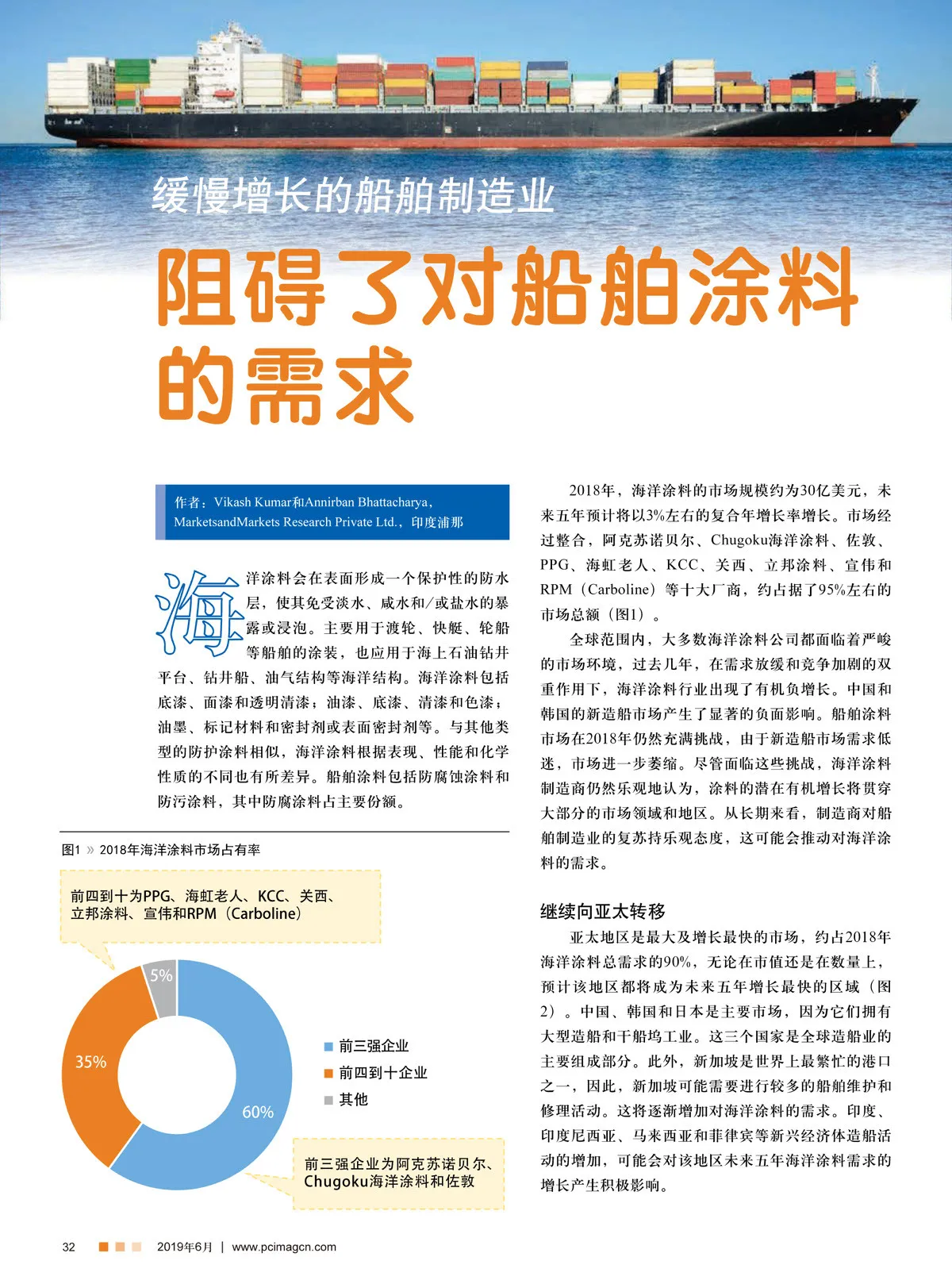 缓慢增长的船舶制造业

阻碍了对船舶涂料的需求

作者：Vikash Kumar和Annirban Bhattacharya，MarketsandMarkets Research Private Ltd.，印度浦那

海洋涂料会在表面形成一个保护性的防水层，使其免受淡水、咸水和/或盐水的暴露或浸泡。主要用于渡轮、快艇、轮船等船舶的涂装，也应用于海上石油钻井平台、钻井船、油气结构等海洋结构。海洋涂料包括底漆、面漆和透明清漆；油漆、底漆、清漆和色漆；油墨、标记材料和密封剂或表面密封剂等。与其他类型的防护涂料相似，海洋涂料根据表现、性能和化学性质的不同也有所差异。船舶涂料包括防腐蚀涂料和防污涂料，其中防腐涂料占主要份额。

图1 » 2018年海洋涂料市场占有率

前四到十为PPG、海虹老人、KCC、关西、立邦涂料、宣伟和RPM（Carboline）

5%
35%
60%

前三强企业
前四到十企业
其他

前三强企业为阿克苏诺贝尔、Chugoku海洋涂料和佐敦

2018年，海洋涂料的市场规模约为30亿美元，未来五年预计将以3%左右的复合年增长率增长。市场经过整合，阿克苏诺贝尔、Chugoku海洋涂料、佐敦、PPG、海虹老人、KCC、关西、立邦涂料、宣伟和RPM（Carboline）等十大厂商，约占据了95%左右的市场总额（图1）。

全球范围内，大多数海洋涂料公司都面临着严峻的市场环境，过去几年，在需求放缓和竞争加剧的双重作用下，海洋涂料行业出现了有机负增长。中国和韩国的新造船市场产生了显著的负面影响。船舶涂料市场在2018年仍然充满挑战，由于新造船市场需求低迷，市场进一步萎缩。尽管面临这些挑战，海洋涂料制造商仍然乐观地认为，涂料的潜在有机增长将贯穿大部分的市场领域和地区。从长期来看，制造商对船舶制造业的复苏持乐观态度，这可能会推动对海洋涂料的需求。

继续向亚太转移

亚太地区是最大及增长最快的市场，约占2018年海洋涂料总需求的90%，无论在市值还是在数量上，预计该地区都将成为未来五年增长最快的区域（图2）。中国、韩国和日本是主要市场，因为它们拥有大型造船和干船坞工业。这三个国家是全球造船业的主要组成部分。此外，新加坡是世界上最繁忙的港口之一，因此，新加坡可能需要进行较多的船舶维护和修理活动。这将逐渐增加对海洋涂料的需求。印度、印度尼西亚、马来西亚和菲律宾等新兴经济体造船活动的增加，可能会对该地区未来五年海洋涂料需求的增长产生积极影响。

32 2019年6月 | www.pcimagcn.com